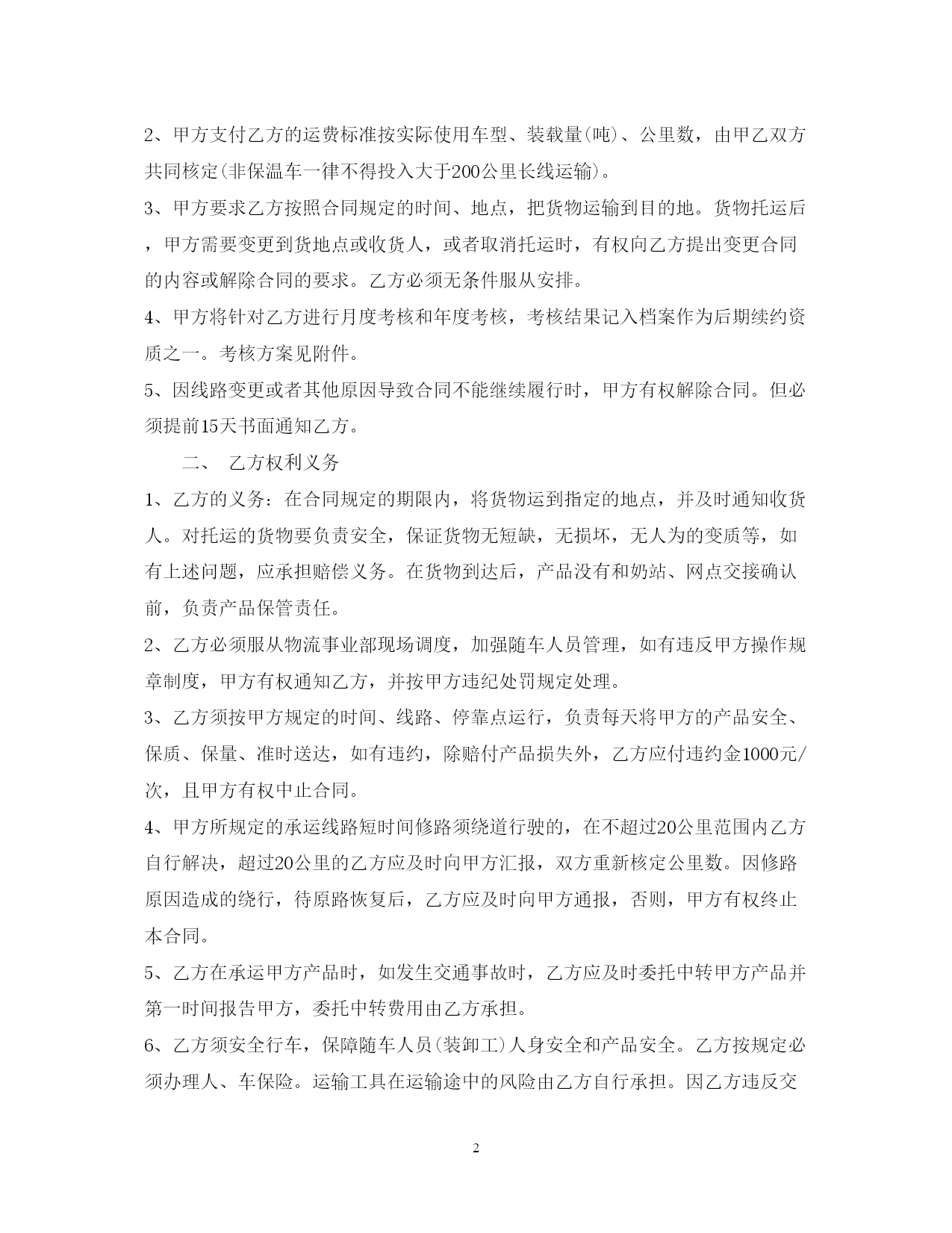 2、甲方支付乙方的运费标准按实际使用车型、装载量(吨)、公里数，由甲乙双方共同核定(非保温车一律不得投入大于200公里长线运输)。

3、甲方要求乙方按照合同规定的时间、地点，把货物运输到目的地。货物托运后，甲方需要变更到货地点或收货人，或者取消托运时，有权向乙方提出变更合同的内容或解除合同的要求。乙方必须无条件服从安排。

4、甲方将针对乙方进行月度考核和年度考核，考核结果记入档案作为后期续约资质之一。考核方案见附件。

5、因线路变更或者其他原因导致合同不能继续履行时，甲方有权解除合同。但必须提前15天书面通知乙方。

二、 乙方权利义务

1、乙方的义务：在合同规定的期限内，将货物运到指定的地点，并及时通知收货人。对托运的货物要负责安全，保证货物无短缺，无损坏，无人为的变质等，如有上述问题，应承担赔偿义务。在货物到达后，产品没有和奶站、网点交接确认前，负责产品保管责任。

2、乙方必须服从物流事业部现场调度，加强随车人员管理，如有违反甲方操作规章制度，甲方有权通知乙方，并按甲方违纪处罚规定处理。

3、乙方须按甲方规定的时间、线路、停靠点运行，负责每天将甲方的产品安全、保质、保量、准时送达，如有违约，除赔付产品损失外，乙方应付违约金1000元/次，且甲方有权中止合同。

4、甲方所规定的承运线路短时间修路须绕道行驶的，在不超过20公里范围内乙方自行解决，超过20公里的乙方应及时向甲方汇报，双方重新核定公里数。因修路原因造成的绕行，待原路恢复后，乙方应及时向甲方通报，否则，甲方有权终止本合同。

5、乙方在承运甲方产品时，如发生交通事故时，乙方应及时委托中转甲方产品并第一时间报告甲方，委托中转费用由乙方承担。

6、乙方须安全行车，保障随车人员(装卸工)人身安全和产品安全。乙方按规定必须办理人、车保险。运输工具在运输途中的风险由乙方自行承担。因乙方违反交

2